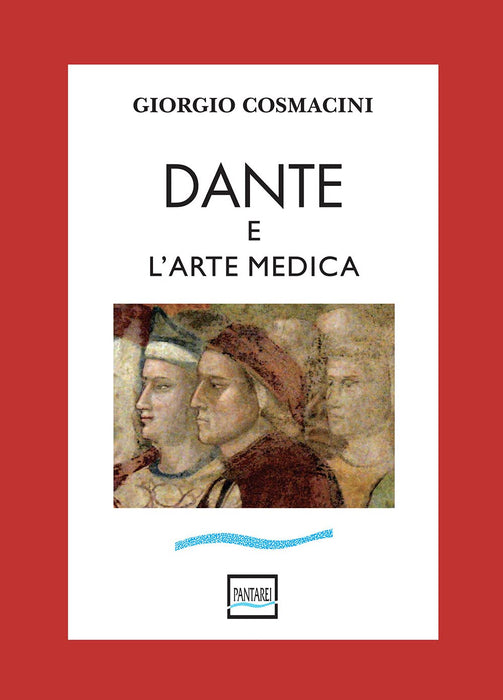 GIORGIO COSMACINI

DANTE
E
L'ARTE MEDICA

PANTAREI